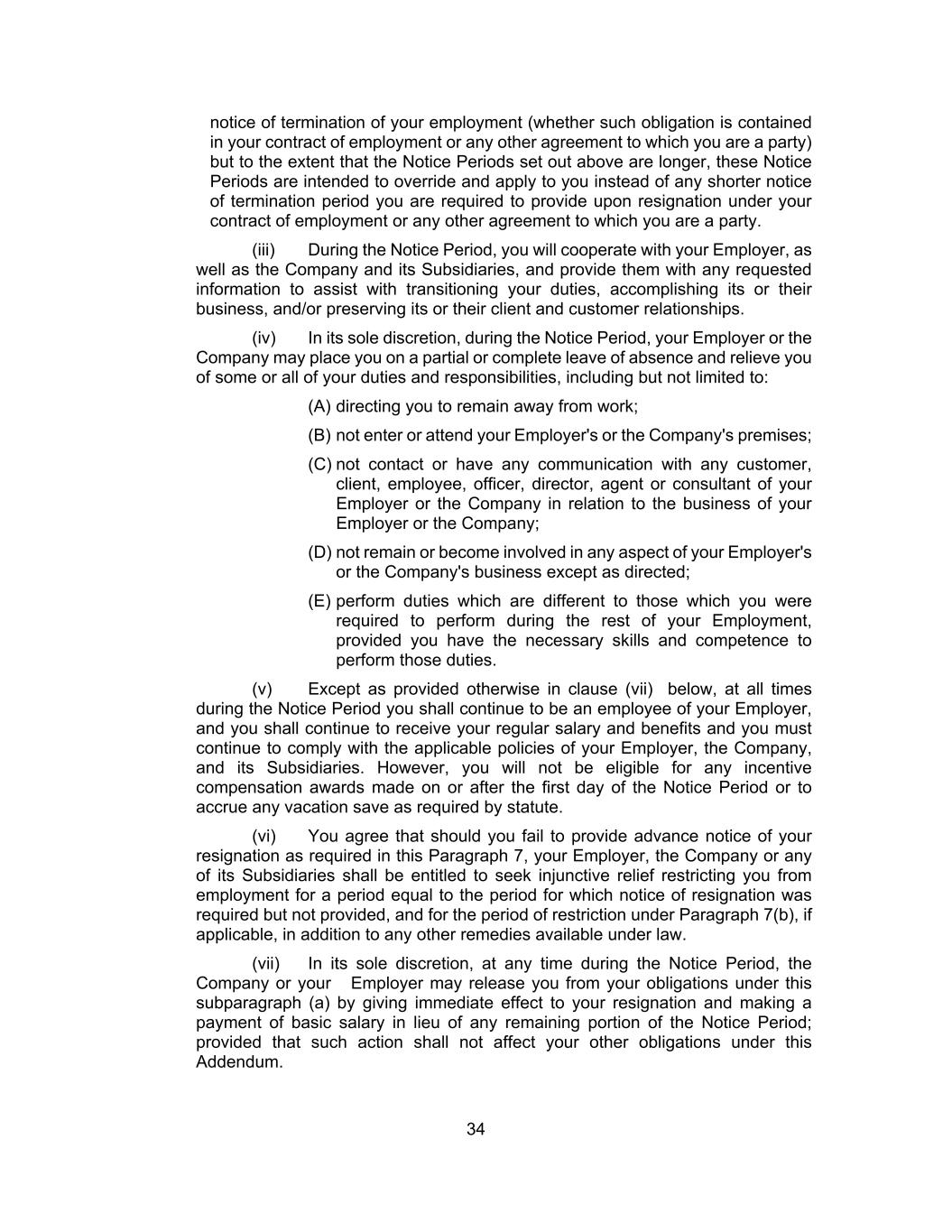 notice of termination of your employment (whether such obligation is contained in your contract of employment or any other agreement to which you are a party) but to the extent that the Notice Periods set out above are longer, these Notice Periods are intended to override and apply to you instead of any shorter notice of termination period you are required to provide upon resignation under your contract of employment or any other agreement to which you are a party.

(iii) During the Notice Period, you will cooperate with your Employer, as well as the Company and its Subsidiaries, and provide them with any requested information to assist with transitioning your duties, accomplishing its or their business, and/or preserving its or their client and customer relationships.

(iv) In its sole discretion, during the Notice Period, your Employer or the Company may place you on a partial or complete leave of absence and relieve you of some or all of your duties and responsibilities, including but not limited to:

(A) directing you to remain away from work;

(B) not enter or attend your Employer's or the Company's premises;

(C) not contact or have any communication with any customer, client, employee, officer, director, agent or consultant of your Employer or the Company in relation to the business of your Employer or the Company;

(D) not remain or become involved in any aspect of your Employer's or the Company's business except as directed;

(E) perform duties which are different to those which you were required to perform during the rest of your Employment, provided you have the necessary skills and competence to perform those duties.

(v) Except as provided otherwise in clause (vii) below, at all times during the Notice Period you shall continue to be an employee of your Employer, and you shall continue to receive your regular salary and benefits and you must continue to comply with the applicable policies of your Employer, the Company, and its Subsidiaries. However, you will not be eligible for any incentive compensation awards made on or after the first day of the Notice Period or to accrue any vacation save as required by statute.

(vi) You agree that should you fail to provide advance notice of your resignation as required in this Paragraph 7, your Employer, the Company or any of its Subsidiaries shall be entitled to seek injunctive relief restricting you from employment for a period equal to the period for which notice of resignation was required but not provided, and for the period of restriction under Paragraph 7(b), if applicable, in addition to any other remedies available under law.

(vii) In its sole discretion, at any time during the Notice Period, the Company or your Employer may release you from your obligations under this subparagraph (a) by giving immediate effect to your resignation and making a payment of basic salary in lieu of any remaining portion of the Notice Period; provided that such action shall not affect your other obligations under this Addendum.

34